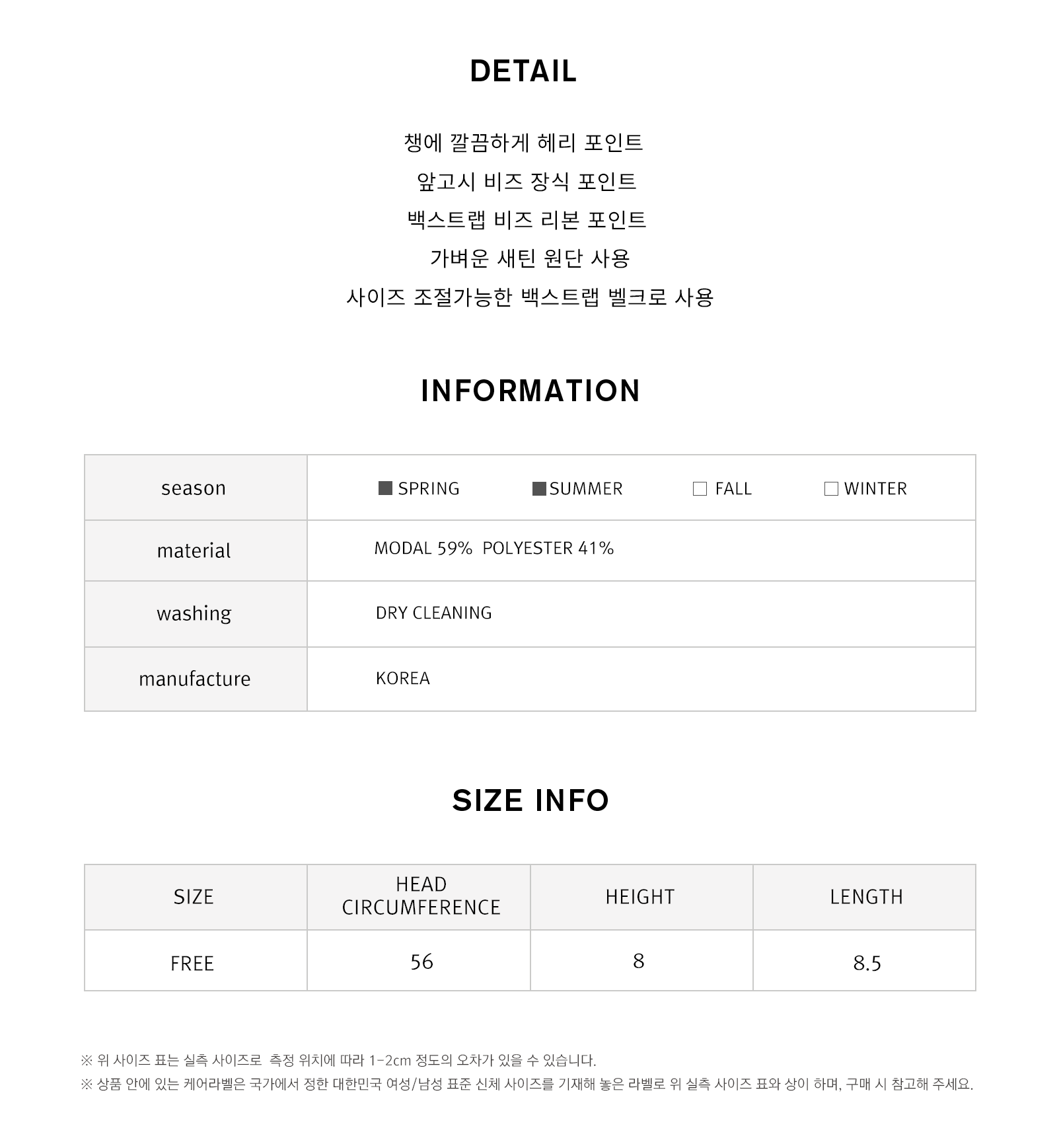 DETAIL

챙에 깔끔하게 헤리 포인트
앞고시 비즈 장식 포인트
백스트랩 비즈 리본 포인트
가벼운 새틴 원단 사용
사이즈 조절가능한 백스트랩 벨크로 사용

INFORMATION

| season | ■ SPRING ■ SUMMER □ FALL □ WINTER |
|---|---|
| material | MODAL 59% POLYESTER 41% |
| washing | DRY CLEANING |
| manufacture | KOREA |

SIZE INFO

| SIZE | HEAD CIRCUMFERENCE | HEIGHT | LENGTH |
|---|---|---|---|
| FREE | 56 | 8 | 8.5 |

※ 위 사이즈 표는 실측 사이즈로 측정 위치에 따라 1-2cm 정도의 오차가 있을 수 있습니다.
※ 상품 안에 있는 케어라벨은 국가에서 정한 대한민국 여성/남성 표준 신체 사이즈를 기재해 놓은 라벨로 위 실측 사이즈 표와 상이 하며, 구매 시 참고해 주세요.